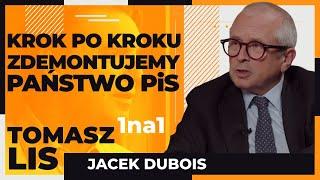 KROK PO KROKU ZDEMONTUJEMY PAŃSTWO PiS

1na1

TOMASZ LIS

JACEK DUBOIS